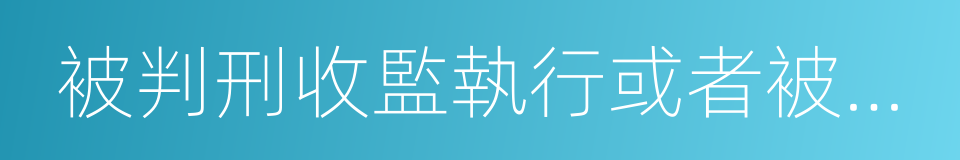 被判刑收監執行或者被...